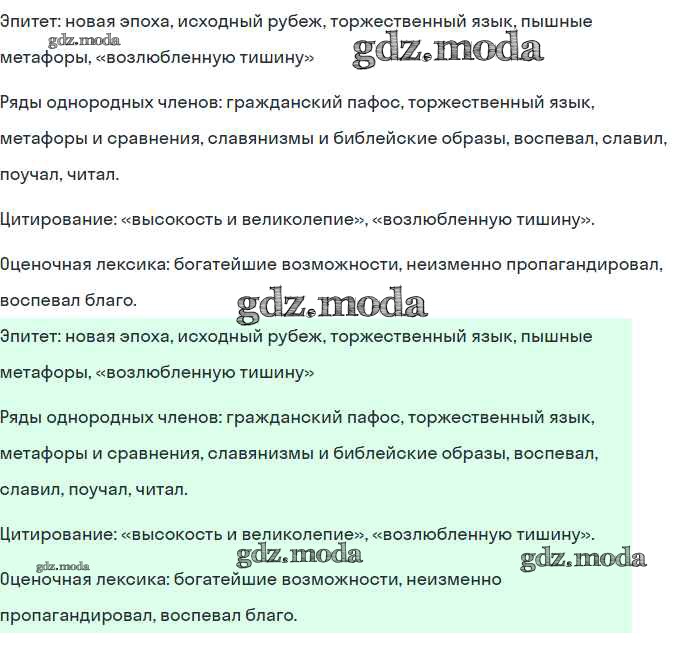 Эпитет: новая эпоха, исходный рубеж, торжественный язык, пышные метафоры, «возлюбленную тишину»

gdz.moda gdz.moda

Ряды однородных членов: гражданский пафос, торжественный язык, метафоры и сравнения, славянизмы и библейские образы, воспевал, славил, поучал, читал.

Цитирование: «высокость и великолепие», «возлюбленную тишину».

Оценочная лексика: богатейшие возможности, неизменно пропагандировал, воспевал благо.

gdz.moda

Эпитет: новая эпоха, исходный рубеж, торжественный язык, пышные метафоры, «возлюбленную тишину»

Ряды однородных членов: гражданский пафос, торжественный язык, метафоры и сравнения, славянизмы и библейские образы, воспевал, славил, поучал, читал.

Цитирование: «высокость и великолепие», «возлюбленную тишину».

gdz.moda gdz.moda gdz.moda

Оценочная лексика: богатейшие возможности, неизменно пропагандировал, воспевал благо.